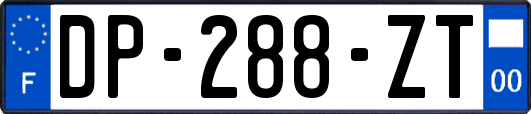 F
DP-288-ZT
00